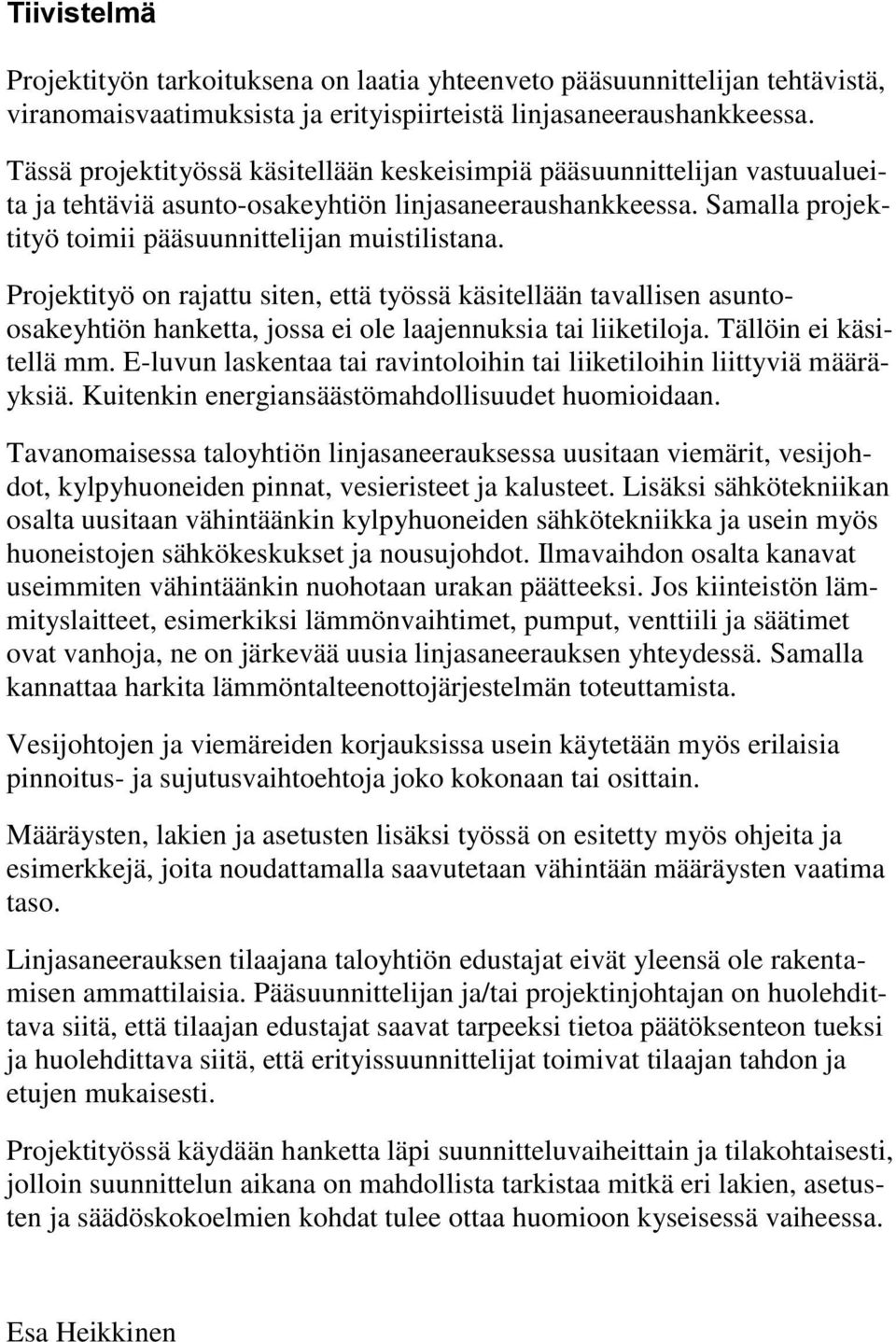 Tiivistelmä

Projektityön tarkoituksena on laatia yhteenveto pääsuunnittelijan tehtävistä, viranomaisvaatimuksista ja erityispiirteistä linjasaneeraushankkeessa.

Tässä projektityössä käsitellään keskeisimpiä pääsuunnittelijan vastuualueita ja tehtäviä asunto-osakeyhtiön linjasaneeraushankkeessa. Samalla projektityö toimii pääsuunnittelijan muistilistana.

Projektityö on rajattu siten, että työssä käsitellään tavallisen asunto-osakeyhtiön hanketta, jossa ei ole laajennuksia tai liiketiloja. Tällöin ei käsitellä mm. E-luvun laskentaa tai ravintoloihin tai liiketiloihin liittyviä määräyksiä. Kuitenkin energiansäästömahdollisuudet huomioidaan.

Tavanomaisessa taloyhtiön linjasaneerauksessa uusitaan viemärit, vesijohdot, kylpyhuoneiden pinnat, vesieristeet ja kalusteet. Lisäksi sähkötekniikan osalta uusitaan vähintäänkin kylpyhuoneiden sähkötekniikka ja usein myös huoneistojen sähkökeskukset ja nousujohdot. Ilmavaihdon osalta kanavat useimmiten vähintäänkin nuohotaan urakan päätteeksi. Jos kiinteistön lämmityslaitteet, esimerkiksi lämmönvaihtimet, pumput, venttiili ja säätimet ovat vanhoja, ne on järkevää uusia linjasaneerauksen yhteydessä. Samalla kannattaa harkita lämmöntalteenottojärjestelmän toteuttamista.

Vesijohtojen ja viemäreiden korjauksissa usein käytetään myös erilaisia pinnoitus- ja sujutusvaihtoehtoja joko kokonaan tai osittain.

Määräysten, lakien ja asetusten lisäksi työssä on esitetty myös ohjeita ja esimerkkejä, joita noudattamalla saavutetaan vähintään määräysten vaatima taso.

Linjasaneerauksen tilaajana taloyhtiön edustajat eivät yleensä ole rakentamisen ammattilaisia. Pääsuunnittelijan ja/tai projektinjohtajan on huolehdittava siitä, että tilaajan edustajat saavat tarpeeksi tietoa päätöksenteon tueksi ja huolehdittava siitä, että erityissuunnittelijat toimivat tilaajan tahdon ja etujen mukaisesti.

Projektityössä käydään hanketta läpi suunnitteluvaiheittain ja tilakohtaisesti, jolloin suunnittelun aikana on mahdollista tarkistaa mitkä eri lakien, asetusten ja säädöskokoelmien kohdat tulee ottaa huomioon kyseisessä vaiheessa.

Esa Heikkinen